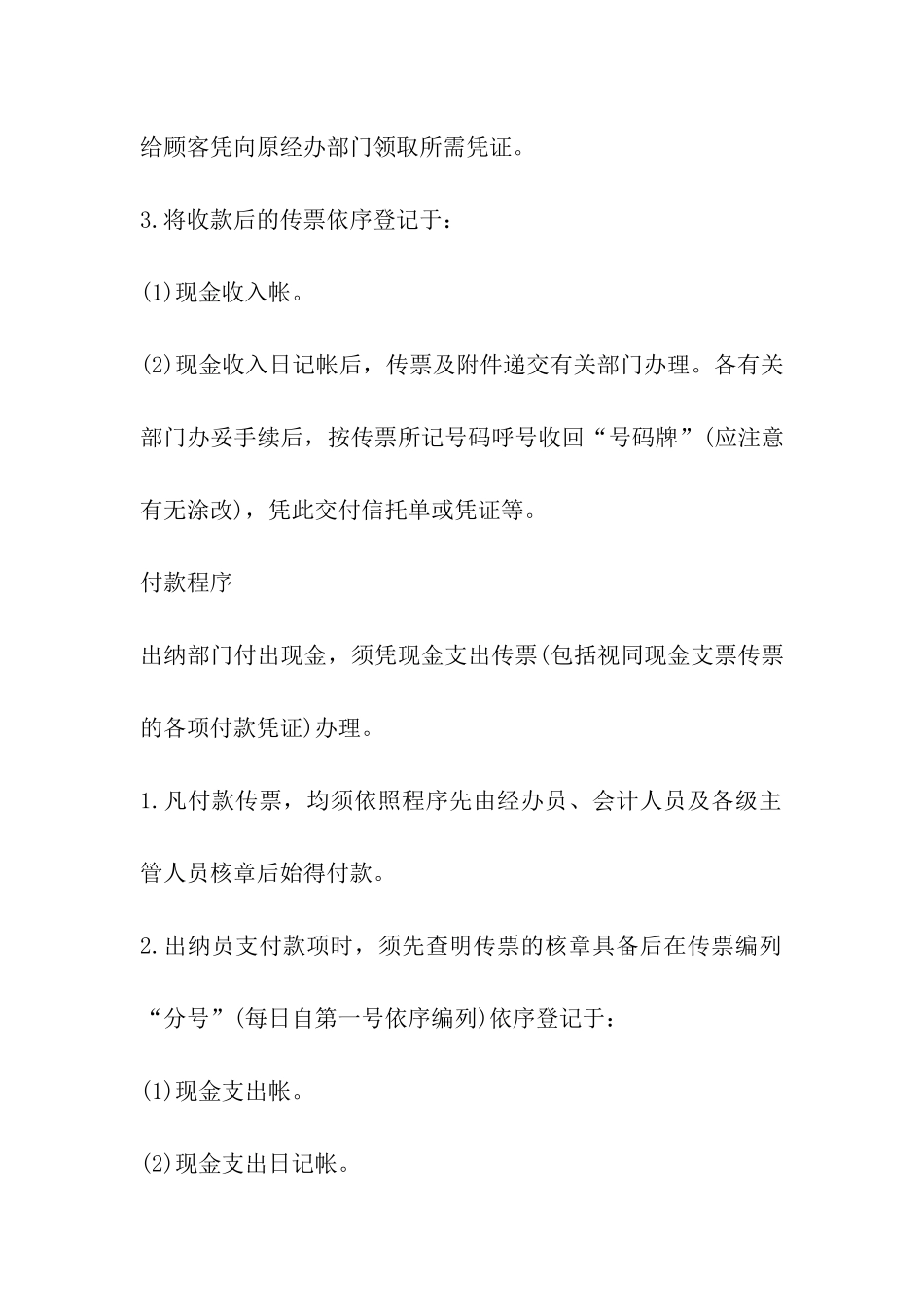 给顾客凭向原经办部门领取所需凭证。

3.将收款后的传票依序登记于：

(1)现金收入帐。

(2)现金收入日记帐后，传票及附件递交有关部门办理。各有关部门办妥手续后，按传票所记号码呼号收回“号码牌”(应注意有无涂改)，凭此交付信托单或凭证等。

付款程序

出纳部门付出现金，须凭现金支出传票(包括视同现金支票传票的各项付款凭证)办理。

1.凡付款传票，均须依照程序先由经办员、会计人员及各级主管人员核章后始得付款。

2.出纳员支付款项时，须先查明传票的核章具备后在传票编列“分号”(每日自第一号依序编列)依序登记于：

(1)现金支出帐。

(2)现金支出日记帐。